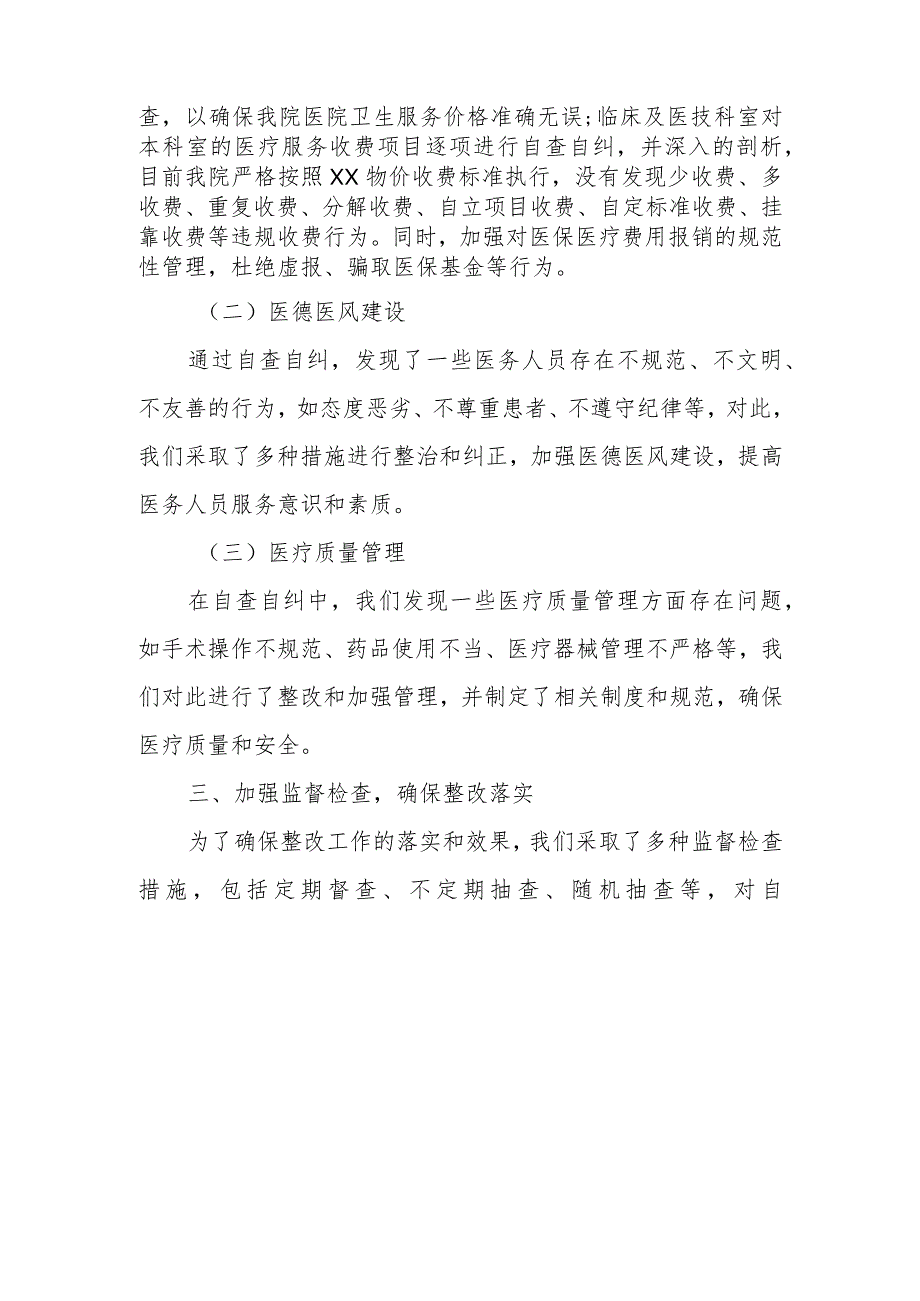 查，以确保我院医院卫生服务价格准确无误;临床及医技科室对本科室的医疗服务收费项目逐项进行自查自纠，并深入的剖析，目前我院严格按照XX物价收费标准执行，没有发现少收费、多收费、重复收费、分解收费、自立项目收费、自定标准收费、挂靠收费等违规收费行为。同时，加强对医保医疗费用报销的规范性管理，杜绝虚报、骗取医保基金等行为。

（二）医德医风建设

通过自查自纠，发现了一些医务人员存在不规范、不文明、不友善的行为，如态度恶劣、不尊重患者、不遵守纪律等，对此，我们采取了多种措施进行整治和纠正，加强医德医风建设，提高医务人员服务意识和素质。

（三）医疗质量管理

在自查自纠中，我们发现一些医疗质量管理方面存在问题，如手术操作不规范、药品使用不当、医疗器械管理不严格等，我们对此进行了整改和加强管理，并制定了相关制度和规范，确保医疗质量和安全。

三、加强监督检查，确保整改落实

为了确保整改工作的落实和效果，我们采取了多种监督检查措施，包括定期督查、不定期抽查、随机抽查等，对自